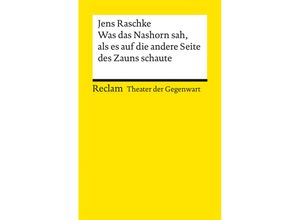 Jens Raschke
Was das Nashorn sah, als es auf die andere Seite des Zauns schaute

Reclam Theater der Gegenwart